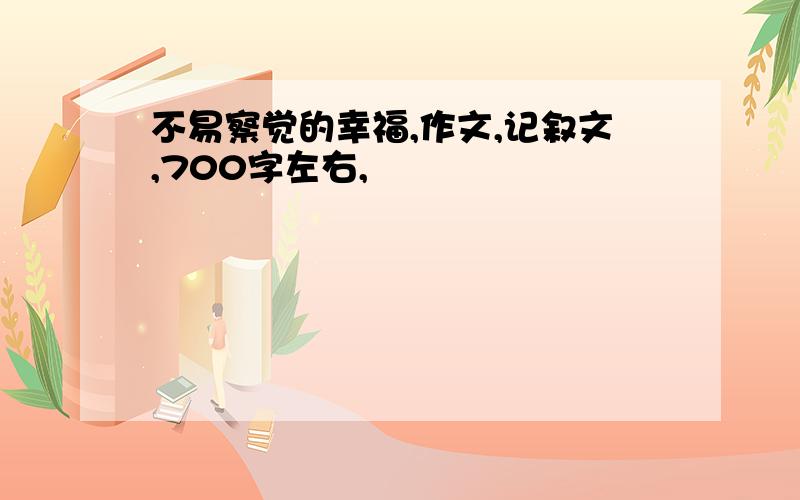 不易察觉的幸福,作文,记叙文,700字左右,